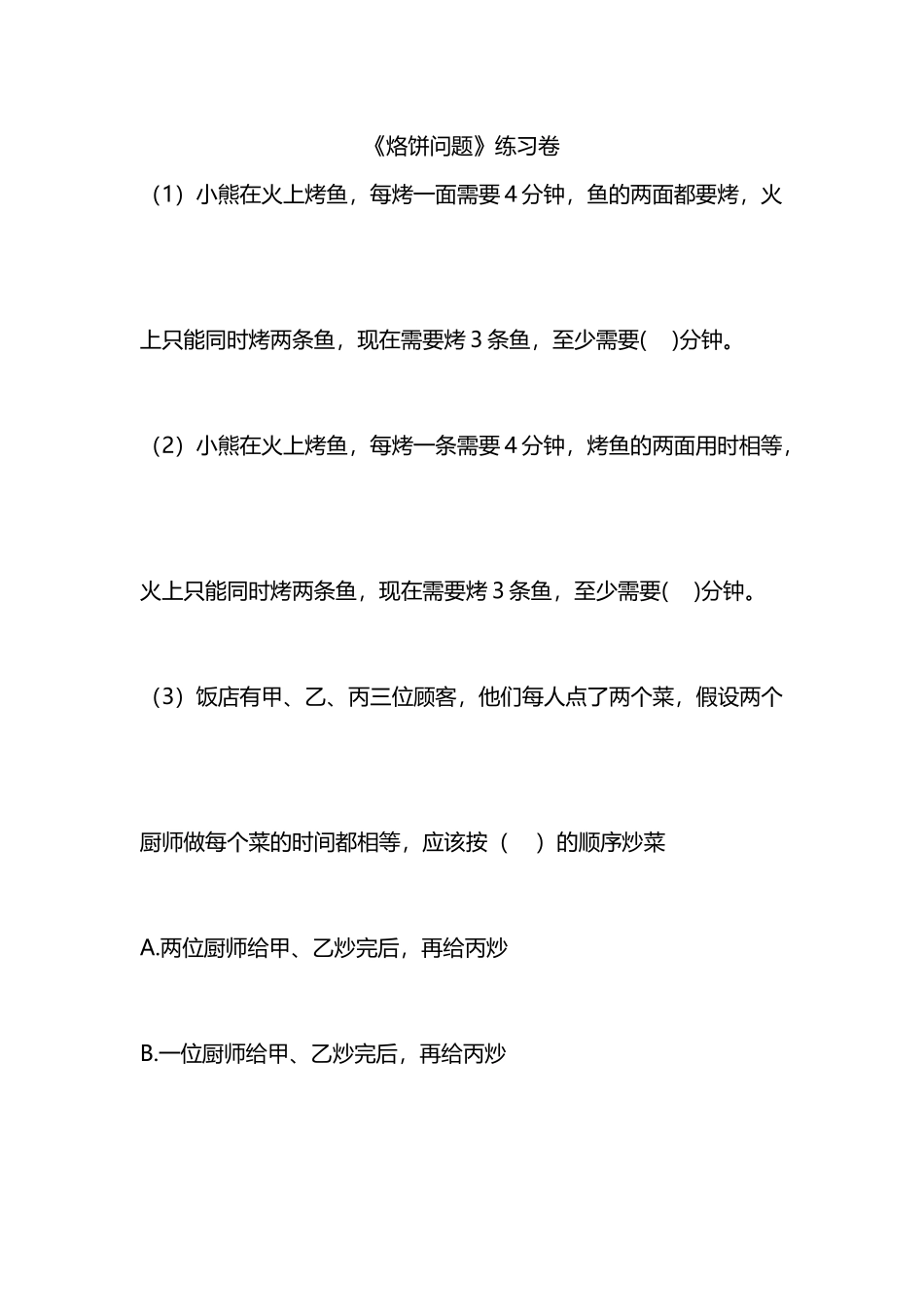 《烙饼问题》练习卷

（1）小熊在火上烤鱼，每烤一面需要 4 分钟，鱼的两面都要烤，火上只能同时烤两条鱼，现在需要烤 3 条鱼，至少需要(　)分钟。

（2）小熊在火上烤鱼，每烤一条需要 4 分钟，烤鱼的两面用时相等，火上只能同时烤两条鱼，现在需要烤 3 条鱼，至少需要(　)分钟。

（3）饭店有甲、乙、丙三位顾客，他们每人点了两个菜，假设两个厨师做每个菜的时间都相等，应该按（　）的顺序炒菜

A.两位厨师给甲、乙炒完后，再给丙炒

B.一位厨师给甲、乙炒完后，再给丙炒